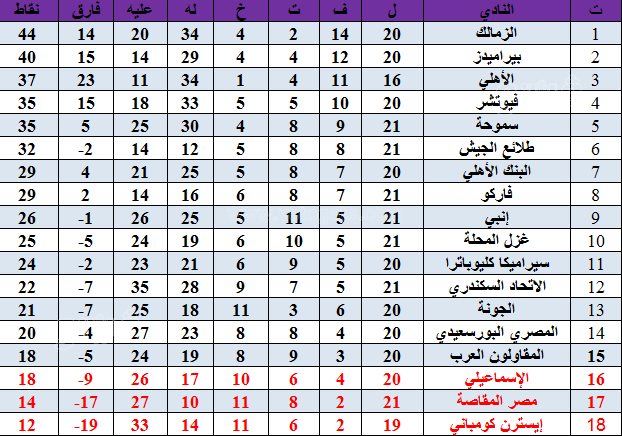 | ت | النادي | ل | ف | ت | خ | له | عليه | فارق | نقاط |
|---|---|---|---|---|---|---|---|---|---|
| 1 | الزمالك | 20 | 14 | 2 | 4 | 34 | 20 | 14 | 44 |
| 2 | بيراميدز | 20 | 12 | 4 | 4 | 29 | 14 | 15 | 40 |
| 3 | الأهلي | 16 | 11 | 4 | 1 | 34 | 11 | 23 | 37 |
| 4 | فيوتشر | 20 | 10 | 5 | 5 | 33 | 18 | 15 | 35 |
| 5 | سموحة | 21 | 9 | 8 | 4 | 30 | 25 | 5 | 35 |
| 6 | طلائع الجيش | 21 | 8 | 8 | 5 | 12 | 14 | -2 | 32 |
| 7 | البنك الأهلي | 20 | 7 | 8 | 5 | 25 | 21 | 4 | 29 |
| 8 | فاركو | 21 | 7 | 8 | 6 | 16 | 14 | 2 | 29 |
| 9 | إنبي | 21 | 5 | 11 | 5 | 25 | 26 | -1 | 26 |
| 10 | غزل المحلة | 21 | 5 | 10 | 6 | 19 | 24 | -5 | 25 |
| 11 | سيراميكا كليوباترا | 20 | 5 | 9 | 6 | 21 | 23 | -2 | 24 |
| 12 | الاتحاد السكندري | 21 | 5 | 7 | 9 | 28 | 35 | -7 | 22 |
| 13 | الجونة | 20 | 6 | 3 | 11 | 18 | 25 | -7 | 21 |
| 14 | المصري البورسعيدي | 20 | 4 | 8 | 8 | 23 | 27 | -4 | 20 |
| 15 | المقاولون العرب | 20 | 3 | 9 | 8 | 19 | 24 | -5 | 18 |
| 16 | الإسماعيلي | 20 | 4 | 6 | 10 | 17 | 26 | -9 | 18 |
| 17 | مصر المقاصة | 21 | 2 | 8 | 11 | 10 | 27 | -17 | 14 |
| 18 | إيسترن كومباني | 19 | 2 | 6 | 11 | 14 | 33 | -19 | 12 |